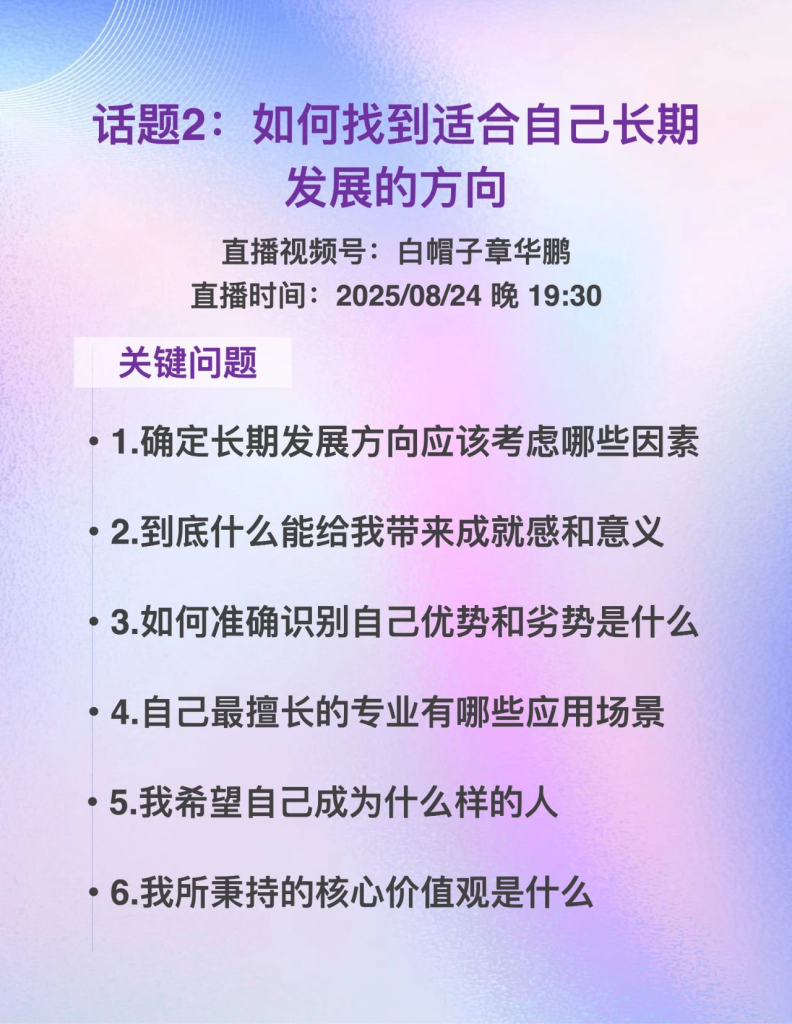 话题2：如何找到适合自己长期发展的方向

直播视频号：白帽子章华鹏
直播时间：2025/08/24 晚 19:30

关键问题

• 1.确定长期发展方向应该考虑哪些因素

• 2.到底什么能给我带来成就感和意义

• 3.如何准确识别自己优势和劣势是什么

• 4.自己最擅长的专业有哪些应用场景

• 5.我希望自己成为什么样的人

• 6.我所秉持的核心价值观是什么